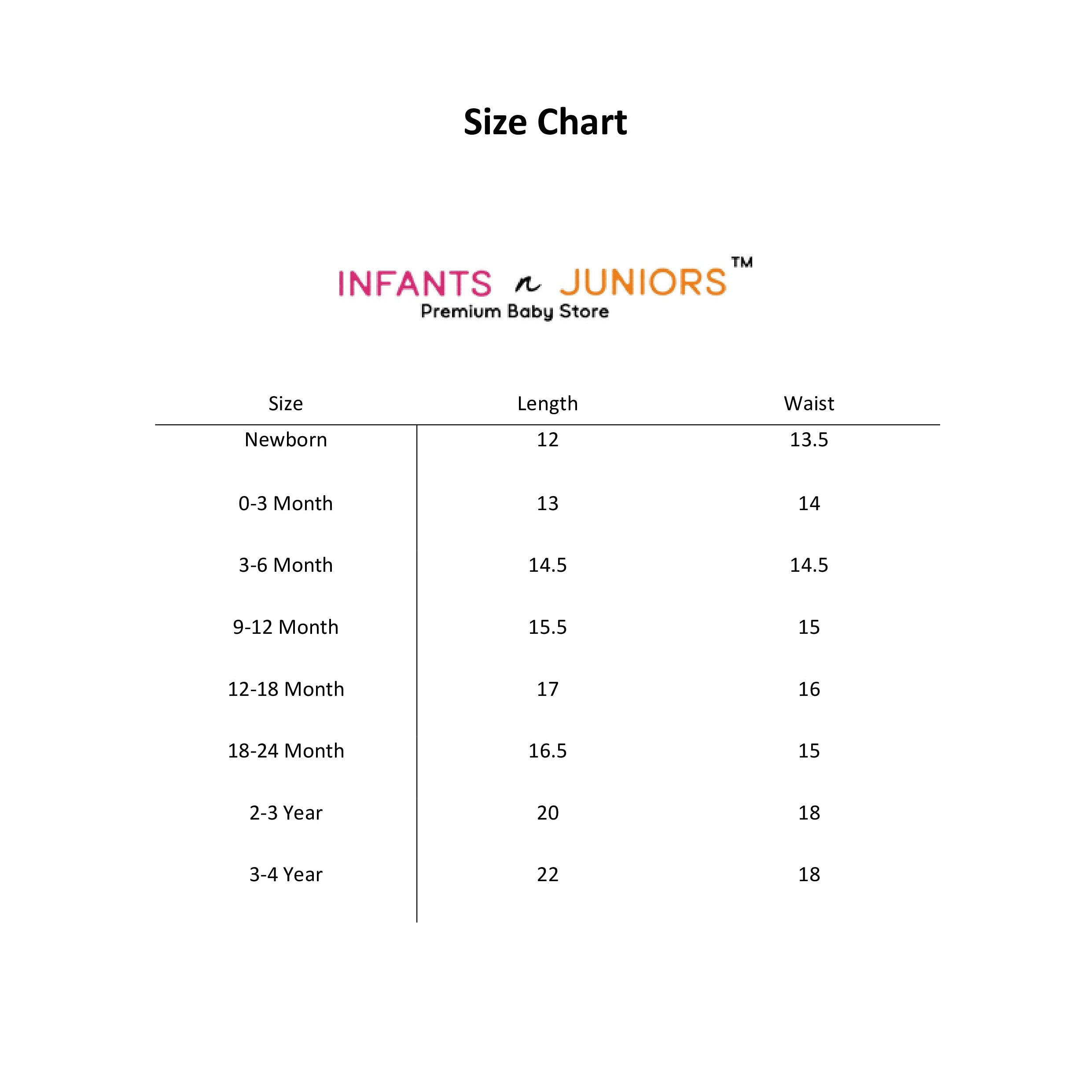 Size Chart

INFANTS n JUNIORS™
Premium Baby Store

| Size | Length | Waist |
|---|---|---|
| Newborn | 12 | 13.5 |
| 0-3 Month | 13 | 14 |
| 3-6 Month | 14.5 | 14.5 |
| 9-12 Month | 15.5 | 15 |
| 12-18 Month | 17 | 16 |
| 18-24 Month | 16.5 | 15 |
| 2-3 Year | 20 | 18 |
| 3-4 Year | 22 | 18 |